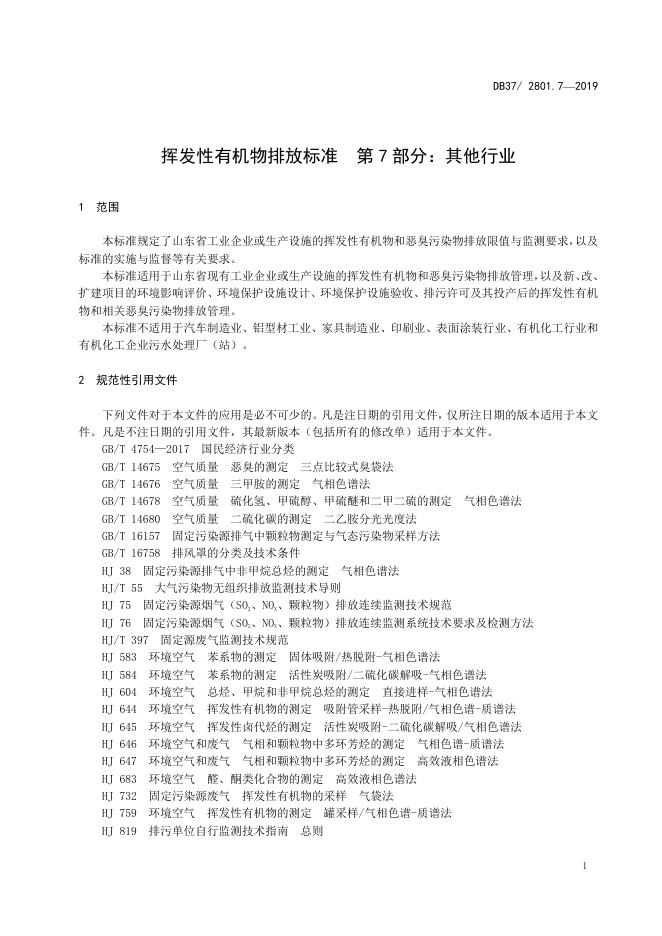 DB37/ 2801.7—2019

挥发性有机物排放标准　第 7 部分：其他行业

1　范围

本标准规定了山东省工业企业或生产设施的挥发性有机物和恶臭污染物排放限值与监测要求，以及标准的实施与监督等有关要求。

本标准适用于山东省现有工业企业或生产设施的挥发性有机物和恶臭污染物排放管理，以及新、改、扩建项目的环境影响评价、环境保护设施设计、环境保护设施验收、排污许可及其投产后的挥发性有机物和相关恶臭污染物排放管理。

本标准不适用于汽车制造业、铝型材工业、家具制造业、印刷业、表面涂装行业、有机化工行业和有机化工企业污水处理厂（站）。

2　规范性引用文件

下列文件对于本文件的应用是必不可少的。凡是注日期的引用文件，仅所注日期的版本适用于本文件。凡是不注日期的引用文件，其最新版本（包括所有的修改单）适用于本文件。

GB/T 4754—2017　国民经济行业分类

GB/T 14675　空气质量　恶臭的测定　三点比较式臭袋法

GB/T 14676　空气质量　三甲胺的测定　气相色谱法

GB/T 14678　空气质量　硫化氢、甲硫醇、甲硫醚和二甲二硫的测定　气相色谱法

GB/T 14680　空气质量　二硫化碳的测定　二乙胺分光光度法

GB/T 16157　固定污染源排气中颗粒物测定与气态污染物采样方法

GB/T 16758　排风罩的分类及技术条件

HJ 38　固定污染源排气中非甲烷总烃的测定　气相色谱法

HJ/T 55　大气污染物无组织排放监测技术导则

HJ 75　固定污染源烟气（$SO_2$、$NO_x$、颗粒物）排放连续监测技术规范

HJ 76　固定污染源烟气（$SO_2$、$NO_x$、颗粒物）排放连续监测系统技术要求及检测方法

HJ/T 397　固定源废气监测技术规范

HJ 583　环境空气　苯系物的测定　固体吸附/热脱附-气相色谱法

HJ 584　环境空气　苯系物的测定　活性炭吸附/二硫化碳解吸-气相色谱法

HJ 604　环境空气　总烃、甲烷和非甲烷总烃的测定　直接进样-气相色谱法

HJ 644　环境空气　挥发性有机物的测定　吸附管采样-热脱附/气相色谱-质谱法

HJ 645　环境空气　挥发性卤代烃的测定　活性炭吸附-二硫化碳解吸/气相色谱法

HJ 646　环境空气和废气　气相和颗粒物中多环芳烃的测定　气相色谱-质谱法

HJ 647　环境空气和废气　气相和颗粒物中多环芳烃的测定　高效液相色谱法

HJ 683　环境空气　醛、酮类化合物的测定　高效液相色谱法

HJ 732　固定污染源废气　挥发性有机物的采样　气袋法

HJ 759　环境空气　挥发性有机物的测定　罐采样/气相色谱-质谱法

HJ 819　排污单位自行监测技术指南　总则

1